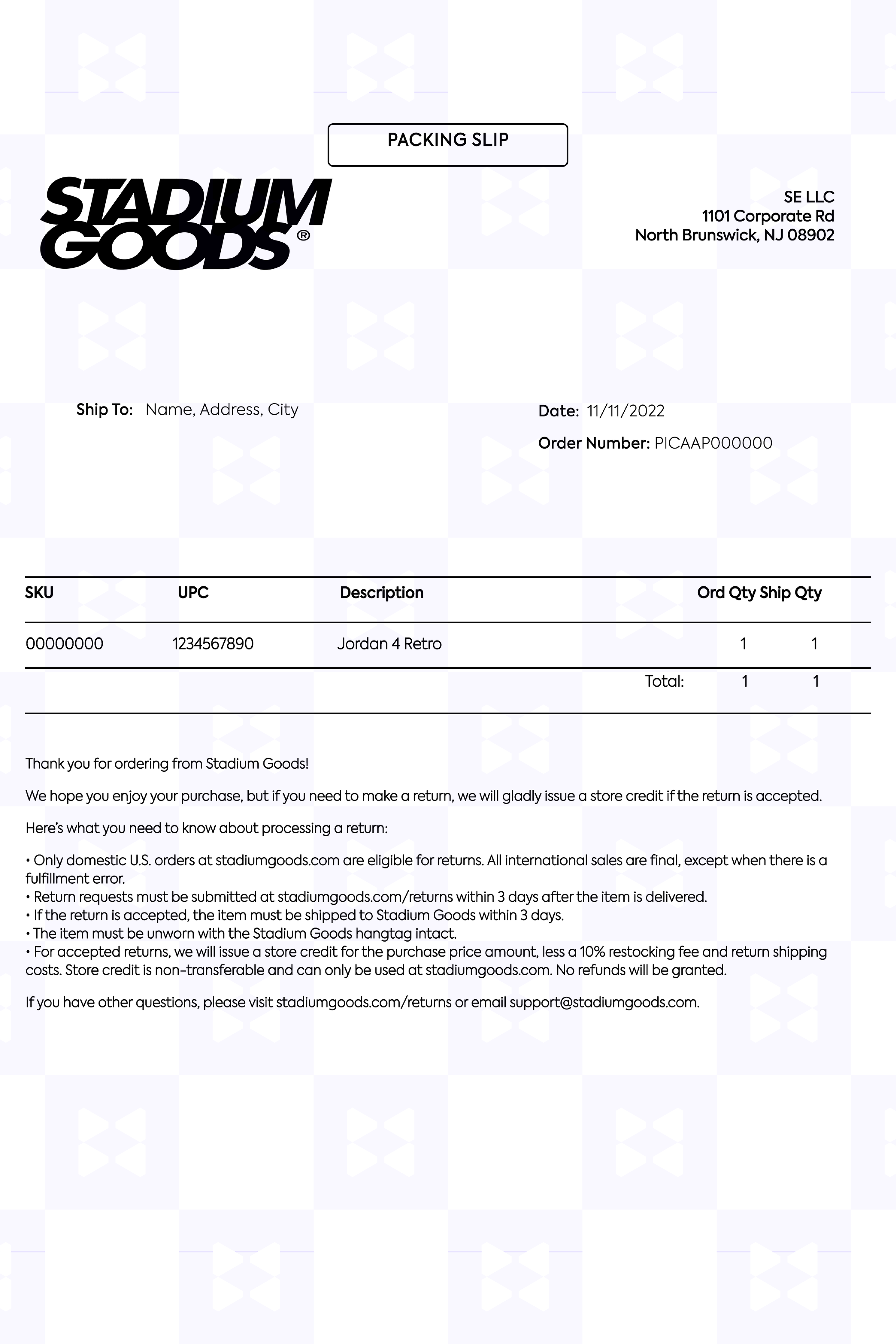 PACKING SLIP

STADIUM GOODS®

SE LLC
1101 Corporate Rd
North Brunswick, NJ 08902

Ship To: Name, Address, City

Date: 11/11/2022

Order Number: PICAAP000000

| SKU | UPC | Description | Ord Qty | Ship Qty |
|---|---|---|---|---|
| 00000000 | 1234567890 | Jordan 4 Retro | 1 | 1 |
| | | Total: | 1 | 1 |

Thank you for ordering from Stadium Goods!

We hope you enjoy your purchase, but if you need to make a return, we will gladly issue a store credit if the return is accepted.

Here's what you need to know about processing a return:

• Only domestic U.S. orders at stadiumgoods.com are eligible for returns. All international sales are final, except when there is a fulfillment error.
• Return requests must be submitted at stadiumgoods.com/returns within 3 days after the item is delivered.
• If the return is accepted, the item must be shipped to Stadium Goods within 3 days.
• The item must be unworn with the Stadium Goods hangtag intact.
• For accepted returns, we will issue a store credit for the purchase price amount, less a 10% restocking fee and return shipping costs. Store credit is non-transferable and can only be used at stadiumgoods.com. No refunds will be granted.

If you have other questions, please visit stadiumgoods.com/returns or email support@stadiumgoods.com.